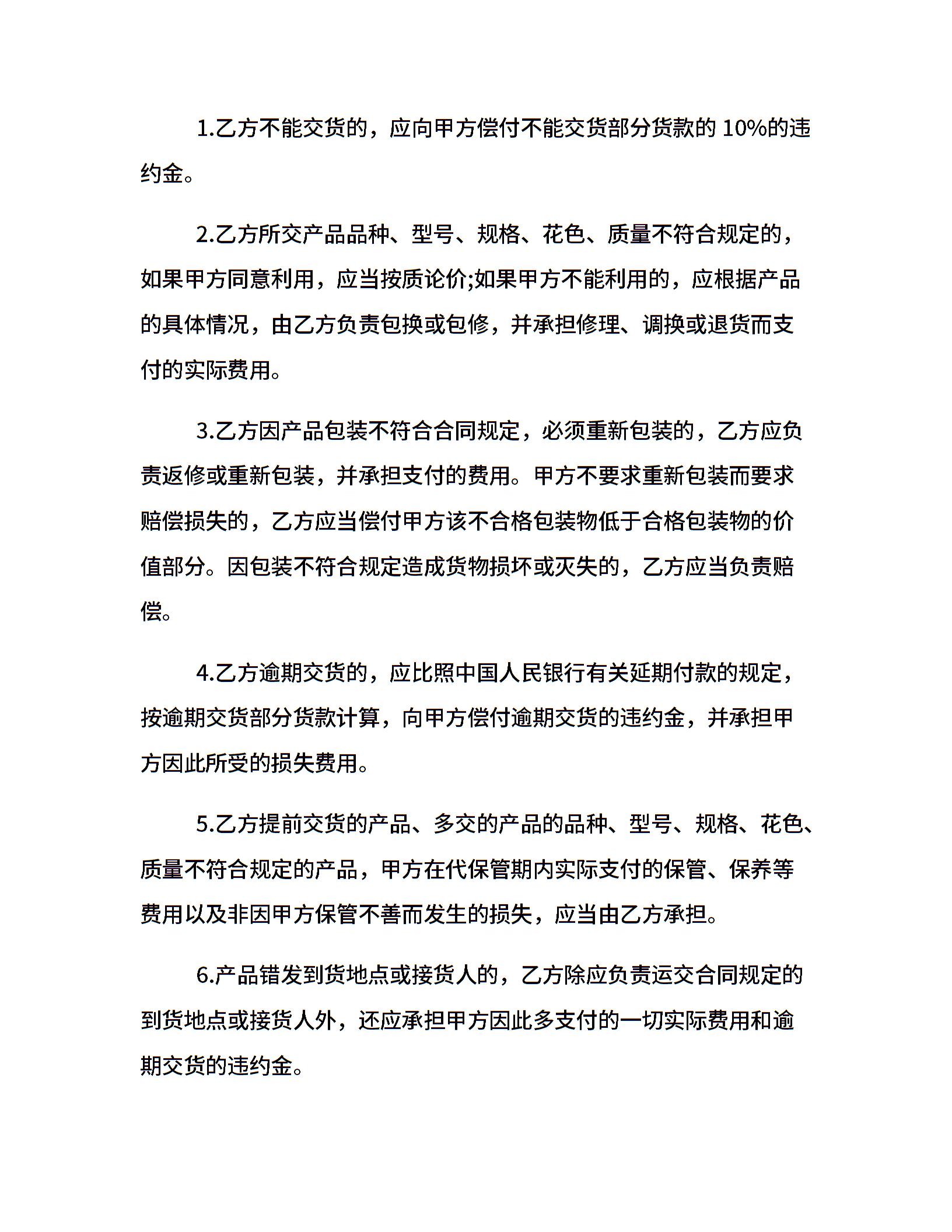 1.乙方不能交货的，应向甲方偿付不能交货部分货款的 10%的违约金。

2.乙方所交产品品种、型号、规格、花色、质量不符合规定的，如果甲方同意利用，应当按质论价;如果甲方不能利用的，应根据产品的具体情况，由乙方负责包换或包修，并承担修理、调换或退货而支付的实际费用。

3.乙方因产品包装不符合合同规定，必须重新包装的，乙方应负责返修或重新包装，并承担支付的费用。甲方不要求重新包装而要求赔偿损失的，乙方应当偿付甲方该不合格包装物低于合格包装物的价值部分。因包装不符合规定造成货物损坏或灭失的，乙方应当负责赔偿。

4.乙方逾期交货的，应比照中国人民银行有关延期付款的规定，按逾期交货部分货款计算，向甲方偿付逾期交货的违约金，并承担甲方因此所受的损失费用。

5.乙方提前交货的产品、多交的产品的品种、型号、规格、花色、质量不符合规定的产品，甲方在代保管期内实际支付的保管、保养等费用以及非因甲方保管不善而发生的损失，应当由乙方承担。

6.产品错发到货地点或接货人的，乙方除应负责运交合同规定的到货地点或接货人外，还应承担甲方因此多支付的一切实际费用和逾期交货的违约金。